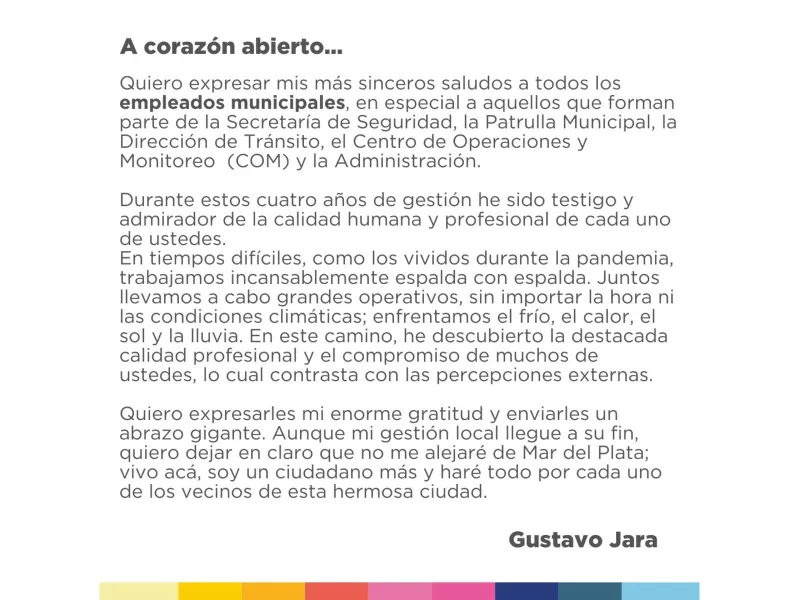 A corazón abierto...

Quiero expresar mis más sinceros saludos a todos los empleados municipales, en especial a aquellos que forman parte de la Secretaría de Seguridad, la Patrulla Municipal, la Dirección de Tránsito, el Centro de Operaciones y Monitoreo (COM) y la Administración.

Durante estos cuatro años de gestión he sido testigo y admirador de la calidad humana y profesional de cada uno de ustedes.
En tiempos difíciles, como los vividos durante la pandemia, trabajamos incansablemente espalda con espalda. Juntos llevamos a cabo grandes operativos, sin importar la hora ni las condiciones climáticas; enfrentamos el frío, el calor, el sol y la lluvia. En este camino, he descubierto la destacada calidad profesional y el compromiso de muchos de ustedes, lo cual contrasta con las percepciones externas.

Quiero expresarles mi enorme gratitud y enviarles un abrazo gigante. Aunque mi gestión local llegue a su fin, quiero dejar en claro que no me alejaré de Mar del Plata; vivo acá, soy un ciudadano más y haré todo por cada uno de los vecinos de esta hermosa ciudad.

Gustavo Jara